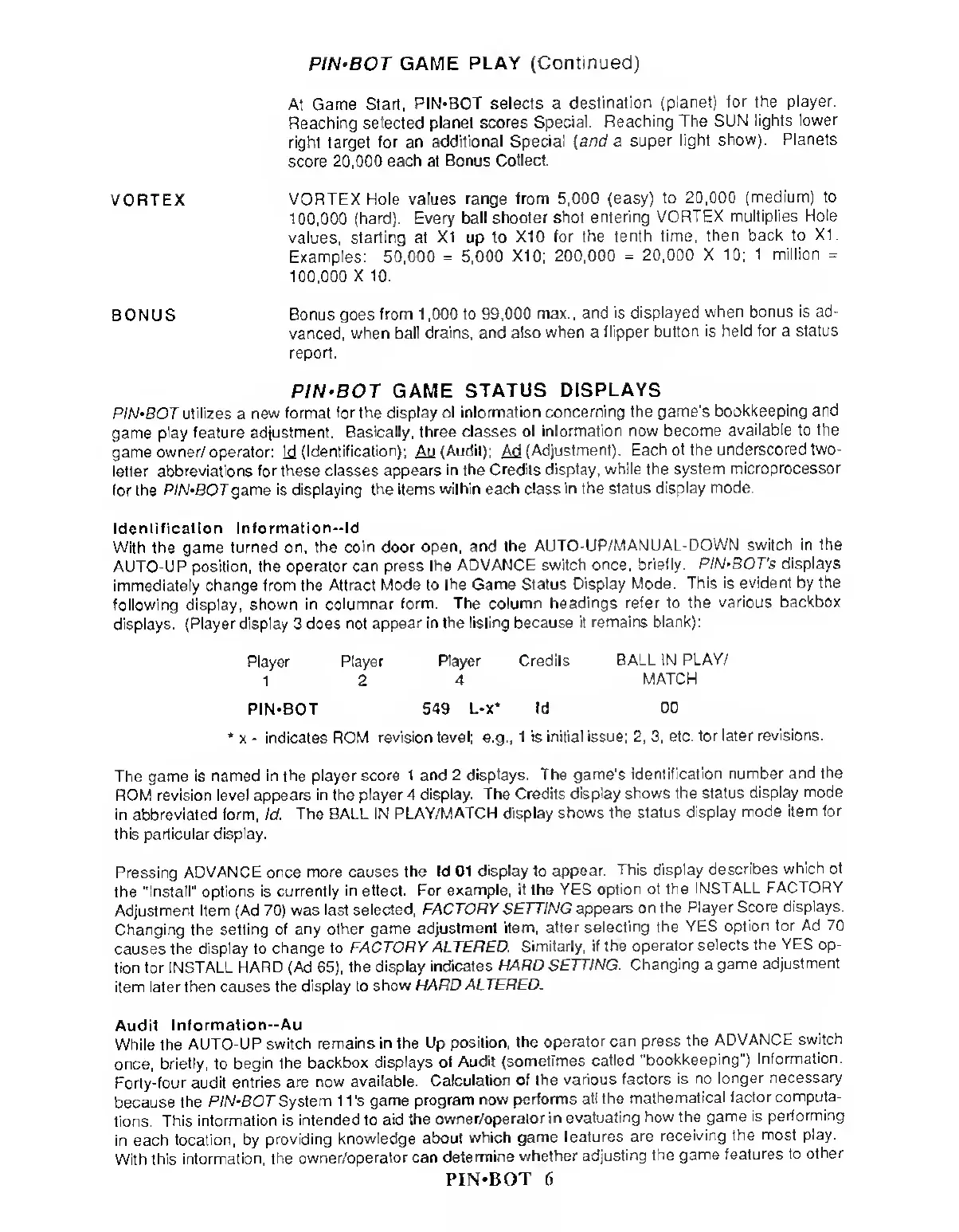 PIN•BOT GAME PLAY (Continued)

At Game Start, PIN•BOT selects a destination (planet) for the player. Reaching selected planet scores Special. Reaching The SUN lights lower right target for an additional Special (and a super light show). Planets score 20,000 each at Bonus Collect.

VORTEX

VORTEX Hole values range from 5,000 (easy) to 20,000 (medium) to 100,000 (hard). Every ball shooter shot entering VORTEX multiplies Hole values, starting at X1 up to X10 for the tenth time, then back to X1. Examples: 50,000 = 5,000 X10; 200,000 = 20,000 X 10; 1 million = 100,000 X 10.

BONUS

Bonus goes from 1,000 to 99,000 max., and is displayed when bonus is advanced, when ball drains, and also when a flipper button is held for a status report.

PIN•BOT GAME STATUS DISPLAYS

PIN•BOT utilizes a new format for the display of information concerning the game's bookkeeping and game play feature adjustment. Basically, three classes of information now become available to the game owner/ operator: Id (Identification); Au (Audit); Ad (Adjustment). Each of the underscored two-letter abbreviations for these classes appears in the Credits display, while the system microprocessor for the PIN•BOT game is displaying the items within each class in the status display mode.

Identification Information--Id
With the game turned on, the coin door open, and the AUTO-UP/MANUAL-DOWN switch in the AUTO-UP position, the operator can press the ADVANCE switch once, briefly. PIN•BOT's displays immediately change from the Attract Mode to the Game Status Display Mode. This is evident by the following display, shown in columnar form. The column headings refer to the various backbox displays. (Player display 3 does not appear in the listing because it remains blank):

| Player 1 | Player 2 | Player 4 | Credits | BALL IN PLAY/ MATCH |
|---|---|---|---|---|
| PIN•BOT | | 549 L-x* | Id | 00 |

* x - indicates ROM revision level; e.g., 1 is initial issue; 2, 3, etc. for later revisions.

The game is named in the player score 1 and 2 displays. The game's identification number and the ROM revision level appears in the player 4 display. The Credits display shows the status display mode in abbreviated form, Id. The BALL IN PLAY/MATCH display shows the status display mode item for this particular display.

Pressing ADVANCE once more causes the Id 01 display to appear. This display describes which of the "Install" options is currently in effect. For example, if the YES option of the INSTALL FACTORY Adjustment Item (Ad 70) was last selected, FACTORY SETTING appears on the Player Score displays. Changing the setting of any other game adjustment item, after selecting the YES option for Ad 70 causes the display to change to FACTORY ALTERED. Similarly, if the operator selects the YES option for INSTALL HARD (Ad 65), the display indicates HARD SETTING. Changing a game adjustment item later then causes the display to show HARD ALTERED.

Audit Information--Au
While the AUTO-UP switch remains in the Up position, the operator can press the ADVANCE switch once, briefly, to begin the backbox displays of Audit (sometimes called "bookkeeping") Information. Forty-four audit entries are now available. Calculation of the various factors is no longer necessary because the PIN•BOT System 11's game program now performs all the mathematical factor computations. This information is intended to aid the owner/operator in evaluating how the game is performing in each location, by providing knowledge about which game features are receiving the most play. With this information, the owner/operator can determine whether adjusting the game features to other

PIN•BOT 6